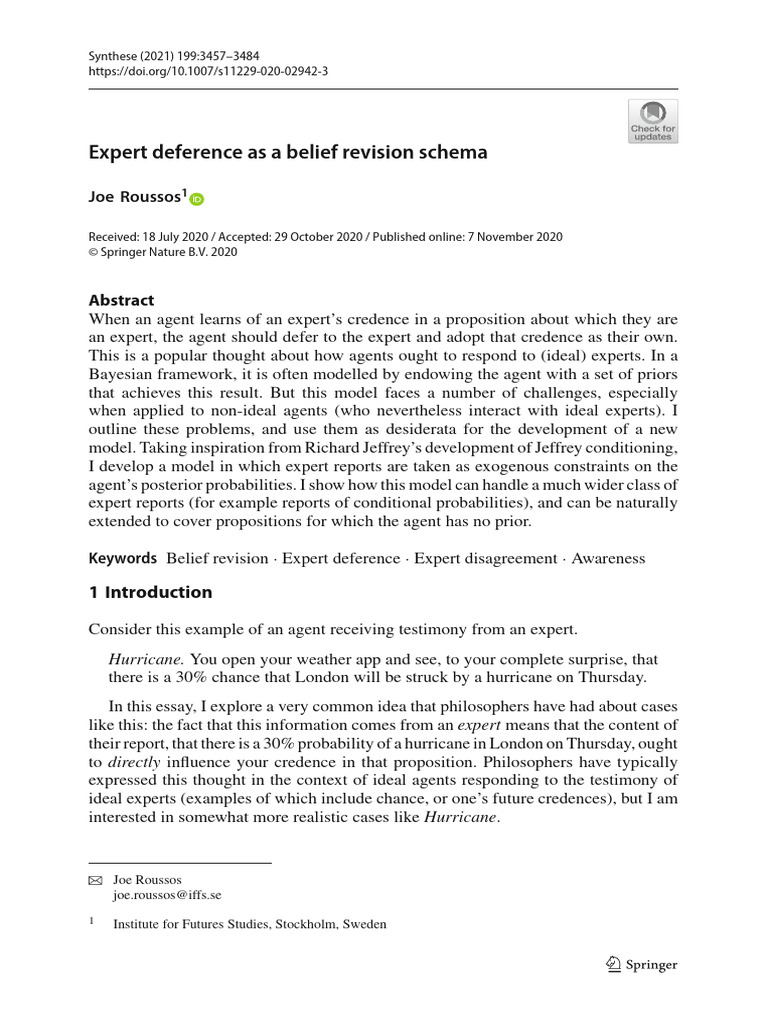 Synthese (2021) 199:3457–3484
https://doi.org/10.1007/s11229-020-02942-3

Check for updates

Expert deference as a belief revision schema

Joe Roussos$^{1}$

Received: 18 July 2020 / Accepted: 29 October 2020 / Published online: 7 November 2020
© Springer Nature B.V. 2020

Abstract

When an agent learns of an expert's credence in a proposition about which they are an expert, the agent should defer to the expert and adopt that credence as their own. This is a popular thought about how agents ought to respond to (ideal) experts. In a Bayesian framework, it is often modelled by endowing the agent with a set of priors that achieves this result. But this model faces a number of challenges, especially when applied to non-ideal agents (who nevertheless interact with ideal experts). I outline these problems, and use them as desiderata for the development of a new model. Taking inspiration from Richard Jeffrey's development of Jeffrey conditioning, I develop a model in which expert reports are taken as exogenous constraints on the agent's posterior probabilities. I show how this model can handle a much wider class of expert reports (for example reports of conditional probabilities), and can be naturally extended to cover propositions for which the agent has no prior.

Keywords Belief revision · Expert deference · Expert disagreement · Awareness

1 Introduction

Consider this example of an agent receiving testimony from an expert.

Hurricane. You open your weather app and see, to your complete surprise, that there is a 30% chance that London will be struck by a hurricane on Thursday.

In this essay, I explore a very common idea that philosophers have had about cases like this: the fact that this information comes from an expert means that the content of their report, that there is a 30% probability of a hurricane in London on Thursday, ought to directly influence your credence in that proposition. Philosophers have typically expressed this thought in the context of ideal agents responding to the testimony of ideal experts (examples of which include chance, or one's future credences), but I am interested in somewhat more realistic cases like Hurricane.

Joe Roussos
joe.roussos@iffs.se

$^{1}$ Institute for Futures Studies, Stockholm, Sweden

Springer